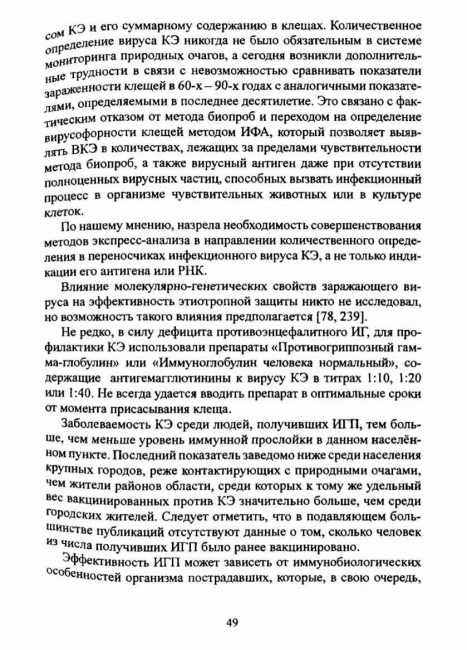 сом КЭ и его суммарному содержанию в клещах. Количественное определение вируса КЭ никогда не было обязательным в системе мониторинга природных очагов, а сегодня возникли дополнительные трудности в связи с невозможностью сравнивать показатели зараженности клещей в 60-х – 90-х годах с аналогичными показателями, определяемыми в последнее десятилетие. Это связано с фактическим отказом от метода биопроб и переходом на определение вирусофорности клещей методом ИФА, который позволяет выявлять ВКЭ в количествах, лежащих за пределами чувствительности метода биопроб, а также вирусный антиген даже при отсутствии полноценных вирусных частиц, способных вызвать инфекционный процесс в организме чувствительных животных или в культуре клеток.

По нашему мнению, назрела необходимость совершенствования методов экспресс-анализа в направлении количественного определения в переносчиках инфекционного вируса КЭ, а не только индикации его антигена или РНК.

Влияние молекулярно-генетических свойств заражающего вируса на эффективность этиотропной защиты никто не исследовал, но возможность такого влияния предполагается [78, 239].

Не редко, в силу дефицита противоэнцефалитного ИГ, для профилактики КЭ использовали препараты «Противогриппозный гамма-глобулин» или «Иммуноглобулин человека нормальный», содержащие антигемагглютинины к вирусу КЭ в титрах 1:10, 1:20 или 1:40. Не всегда удается вводить препарат в оптимальные сроки от момента присасывания клеща.

Заболеваемость КЭ среди людей, получивших ИГП, тем больше, чем меньше уровень иммунной прослойки в данном населённом пункте. Последний показатель заведомо ниже среди населения крупных городов, реже контактирующих с природными очагами, чем жители районов области, среди которых к тому же удельный вес вакцинированных против КЭ значительно больше, чем среди городских жителей. Следует отметить, что в подавляющем большинстве публикаций отсутствуют данные о том, сколько человек из числа получивших ИГП было ранее вакцинировано.

Эффективность ИГП может зависеть от иммунобиологических особенностей организма пострадавших, которые, в свою очередь,

49